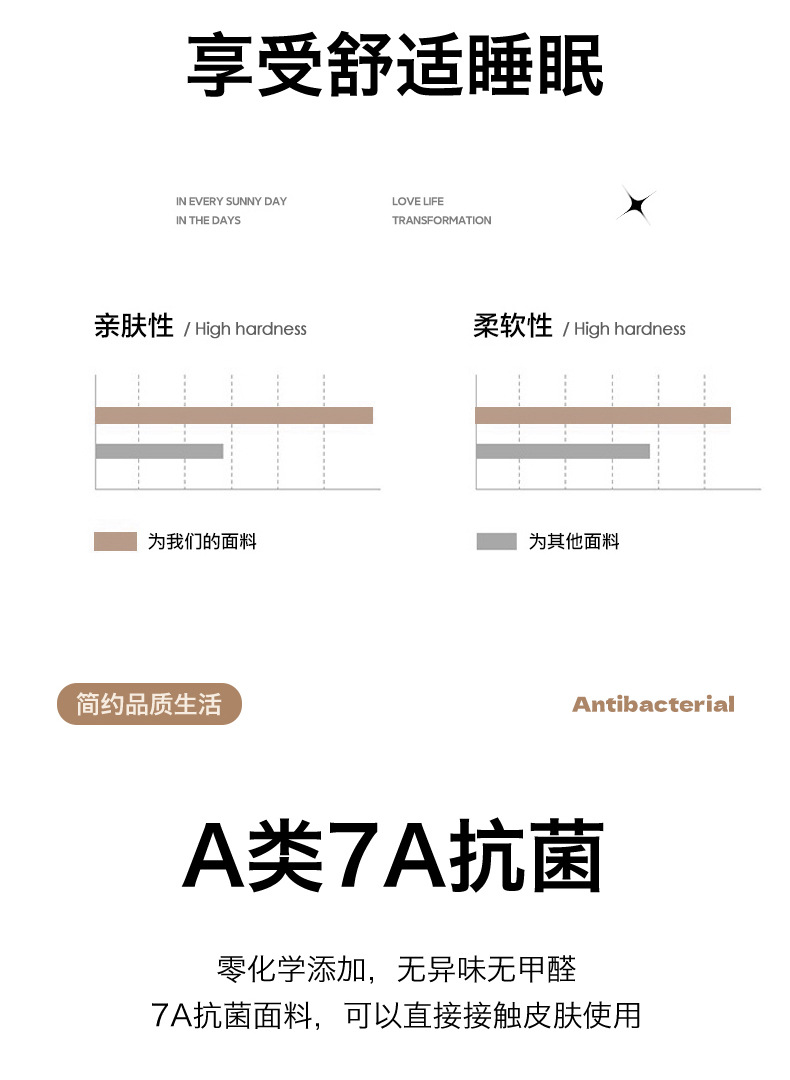 享受舒适睡眠

IN EVERY SUNNY DAY
IN THE DAYS

LOVE LIFE
TRANSFORMATION

亲肤性 / High hardness

为我们的面料

柔软性 / High hardness

为其他面料

简约品质生活

Antibacterial

A类7A抗菌

零化学添加，无异味无甲醛
7A抗菌面料，可以直接接触皮肤使用